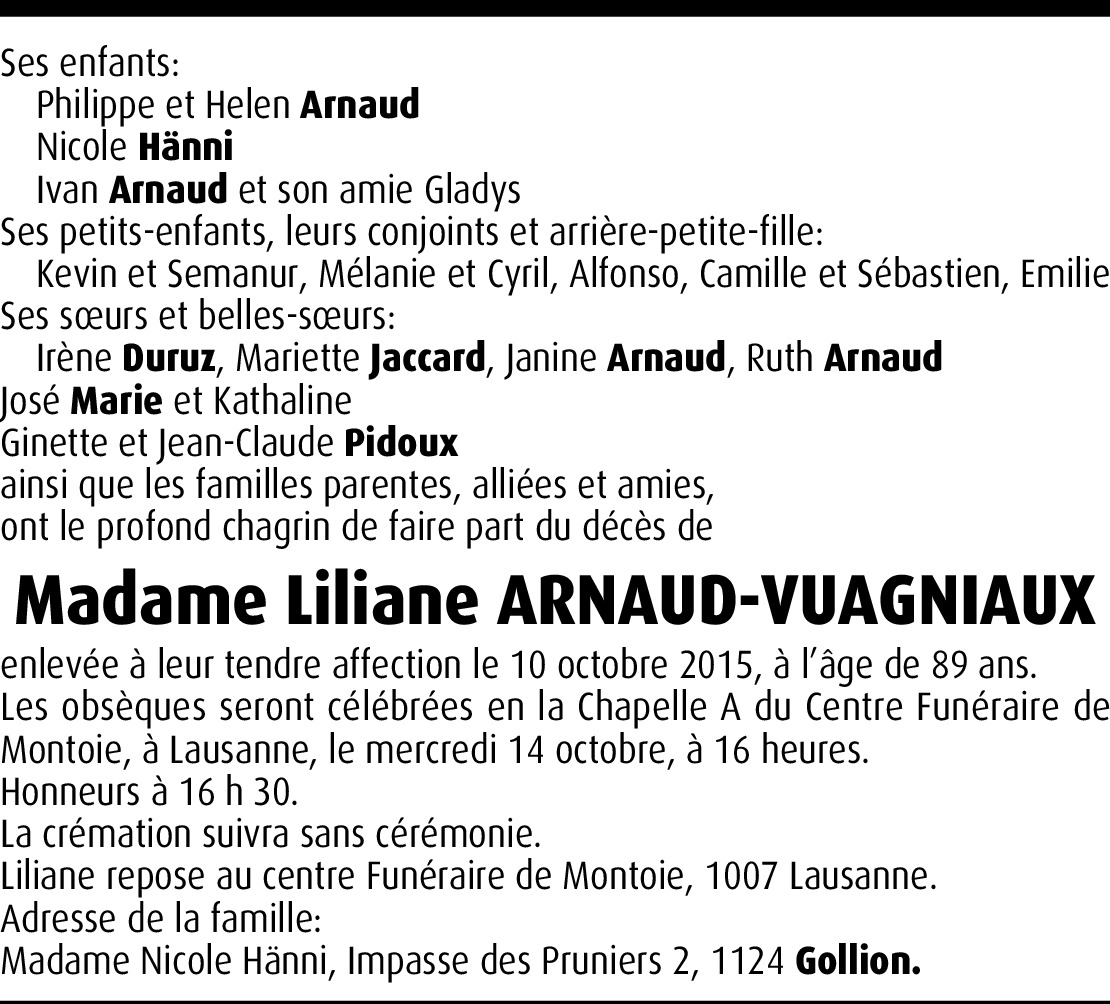 Ses enfants:
Philippe et Helen Arnaud
Nicole Hänni
Ivan Arnaud et son amie Gladys
Ses petits-enfants, leurs conjoints et arrière-petite-fille:
Kevin et Semanur, Mélanie et Cyril, Alfonso, Camille et Sébastien, Emilie
Ses sœurs et belles-sœurs:
Irène Duruz, Mariette Jaccard, Janine Arnaud, Ruth Arnaud
José Marie et Kathaline
Ginette et Jean-Claude Pidoux
ainsi que les familles parentes, alliées et amies,
ont le profond chagrin de faire part du décès de

Madame Liliane ARNAUD-VUAGNIAUX

enlevée à leur tendre affection le 10 octobre 2015, à l'âge de 89 ans.
Les obsèques seront célébrées en la Chapelle A du Centre Funéraire de Montoie, à Lausanne, le mercredi 14 octobre, à 16 heures.
Honneurs à 16 h 30.
La crémation suivra sans cérémonie.
Liliane repose au centre Funéraire de Montoie, 1007 Lausanne.
Adresse de la famille:
Madame Nicole Hänni, Impasse des Pruniers 2, 1124 Gollion.